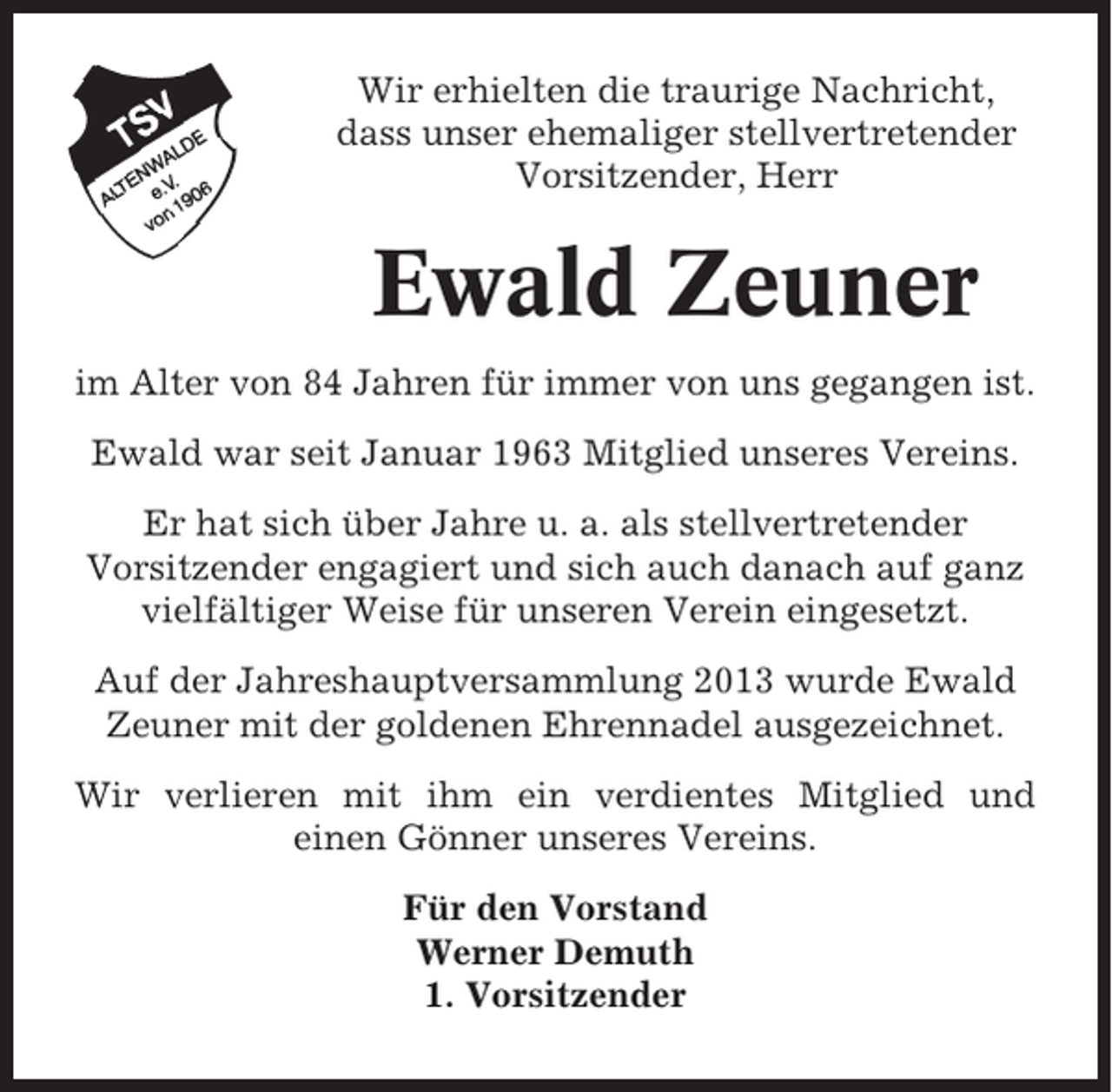 TSV
ALTENWALDE
e.V.
von 1906

Wir erhielten die traurige Nachricht, dass unser ehemaliger stellvertretender Vorsitzender, Herr

Ewald Zeuner

im Alter von 84 Jahren für immer von uns gegangen ist.

Ewald war seit Januar 1963 Mitglied unseres Vereins.

Er hat sich über Jahre u. a. als stellvertretender Vorsitzender engagiert und sich auch danach auf ganz vielfältiger Weise für unseren Verein eingesetzt.

Auf der Jahreshauptversammlung 2013 wurde Ewald Zeuner mit der goldenen Ehrennadel ausgezeichnet.

Wir verlieren mit ihm ein verdientes Mitglied und einen Gönner unseres Vereins.

Für den Vorstand
Werner Demuth
1. Vorsitzender